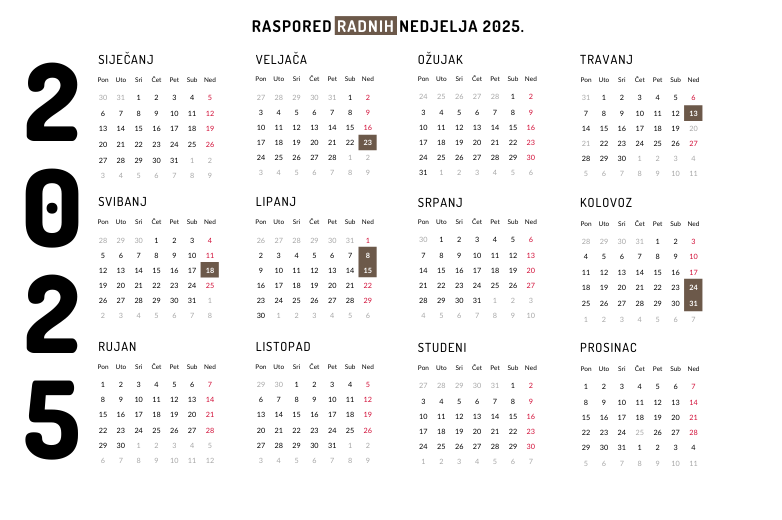 RASPORED RADNIH NEDJELJA 2025.

2025

SIJEČANJ

| Pon | Uto | Sri | Čet | Pet | Sub | Ned |
|---|---|---|---|---|---|---|
| 30 | 31 | 1 | 2 | 3 | 4 | 5 |
| 6 | 7 | 8 | 9 | 10 | 11 | 12 |
| 13 | 14 | 15 | 16 | 17 | 18 | 19 |
| 20 | 21 | 22 | 23 | 24 | 25 | 26 |
| 27 | 28 | 29 | 30 | 31 | 1 | 2 |
| 3 | 4 | 5 | 6 | 7 | 8 | 9 |

VELJAČA

| Pon | Uto | Sri | Čet | Pet | Sub | Ned |
|---|---|---|---|---|---|---|
| 27 | 28 | 29 | 30 | 31 | 1 | 2 |
| 3 | 4 | 5 | 6 | 7 | 8 | 9 |
| 10 | 11 | 12 | 13 | 14 | 15 | 16 |
| 17 | 18 | 19 | 20 | 21 | 22 | 23 |
| 24 | 25 | 26 | 27 | 28 | 1 | 2 |
| 3 | 4 | 5 | 6 | 7 | 8 | 9 |

OŽUJAK

| Pon | Uto | Sri | Čet | Pet | Sub | Ned |
|---|---|---|---|---|---|---|
| 24 | 25 | 26 | 27 | 28 | 1 | 2 |
| 3 | 4 | 5 | 6 | 7 | 8 | 9 |
| 10 | 11 | 12 | 13 | 14 | 15 | 16 |
| 17 | 18 | 19 | 20 | 21 | 22 | 23 |
| 24 | 25 | 26 | 27 | 28 | 29 | 30 |
| 31 | 1 | 2 | 3 | 4 | 5 | 6 |

TRAVANJ

| Pon | Uto | Sri | Čet | Pet | Sub | Ned |
|---|---|---|---|---|---|---|
| 31 | 1 | 2 | 3 | 4 | 5 | 6 |
| 7 | 8 | 9 | 10 | 11 | 12 | 13 |
| 14 | 15 | 16 | 17 | 18 | 19 | 20 |
| 21 | 22 | 23 | 24 | 25 | 26 | 27 |
| 28 | 29 | 30 | 1 | 2 | 3 | 4 |
| 5 | 6 | 7 | 8 | 9 | 10 | 11 |

SVIBANJ

| Pon | Uto | Sri | Čet | Pet | Sub | Ned |
|---|---|---|---|---|---|---|
| 28 | 29 | 30 | 1 | 2 | 3 | 4 |
| 5 | 6 | 7 | 8 | 9 | 10 | 11 |
| 12 | 13 | 14 | 15 | 16 | 17 | 18 |
| 19 | 20 | 21 | 22 | 23 | 24 | 25 |
| 26 | 27 | 28 | 29 | 30 | 31 | 1 |
| 2 | 3 | 4 | 5 | 6 | 7 | 8 |

LIPANJ

| Pon | Uto | Sri | Čet | Pet | Sub | Ned |
|---|---|---|---|---|---|---|
| 26 | 27 | 28 | 29 | 30 | 31 | 1 |
| 2 | 3 | 4 | 5 | 6 | 7 | 8 |
| 9 | 10 | 11 | 12 | 13 | 14 | 15 |
| 16 | 17 | 18 | 19 | 20 | 21 | 22 |
| 23 | 24 | 25 | 26 | 27 | 28 | 29 |
| 30 | 1 | 2 | 3 | 4 | 5 | 6 |

SRPANJ

| Pon | Uto | Sri | Čet | Pet | Sub | Ned |
|---|---|---|---|---|---|---|
| 30 | 1 | 2 | 3 | 4 | 5 | 6 |
| 7 | 8 | 9 | 10 | 11 | 12 | 13 |
| 14 | 15 | 16 | 17 | 18 | 19 | 20 |
| 21 | 22 | 23 | 24 | 25 | 26 | 27 |
| 28 | 29 | 30 | 31 | 1 | 2 | 3 |
| 4 | 5 | 6 | 7 | 8 | 9 | 10 |

KOLOVOZ

| Pon | Uto | Sri | Čet | Pet | Sub | Ned |
|---|---|---|---|---|---|---|
| 28 | 29 | 30 | 31 | 1 | 2 | 3 |
| 4 | 5 | 6 | 7 | 8 | 9 | 10 |
| 11 | 12 | 13 | 14 | 15 | 16 | 17 |
| 18 | 19 | 20 | 21 | 22 | 23 | 24 |
| 25 | 26 | 27 | 28 | 29 | 30 | 31 |
| 1 | 2 | 3 | 4 | 5 | 6 | 7 |

RUJAN

| Pon | Uto | Sri | Čet | Pet | Sub | Ned |
|---|---|---|---|---|---|---|
| 1 | 2 | 3 | 4 | 5 | 6 | 7 |
| 8 | 9 | 10 | 11 | 12 | 13 | 14 |
| 15 | 16 | 17 | 18 | 19 | 20 | 21 |
| 22 | 23 | 24 | 25 | 26 | 27 | 28 |
| 29 | 30 | 1 | 2 | 3 | 4 | 5 |
| 6 | 7 | 8 | 9 | 10 | 11 | 12 |

LISTOPAD

| Pon | Uto | Sri | Čet | Pet | Sub | Ned |
|---|---|---|---|---|---|---|
| 29 | 30 | 1 | 2 | 3 | 4 | 5 |
| 6 | 7 | 8 | 9 | 10 | 11 | 12 |
| 13 | 14 | 15 | 16 | 17 | 18 | 19 |
| 20 | 21 | 22 | 23 | 24 | 25 | 26 |
| 27 | 28 | 29 | 30 | 31 | 1 | 2 |
| 3 | 4 | 5 | 6 | 7 | 8 | 9 |

STUDENI

| Pon | Uto | Sri | Čet | Pet | Sub | Ned |
|---|---|---|---|---|---|---|
| 27 | 28 | 29 | 30 | 31 | 1 | 2 |
| 3 | 4 | 5 | 6 | 7 | 8 | 9 |
| 10 | 11 | 12 | 13 | 14 | 15 | 16 |
| 17 | 18 | 19 | 20 | 21 | 22 | 23 |
| 24 | 25 | 26 | 27 | 28 | 29 | 30 |
| 1 | 2 | 3 | 4 | 5 | 6 | 7 |

PROSINAC

| Pon | Uto | Sri | Čet | Pet | Sub | Ned |
|---|---|---|---|---|---|---|
| 1 | 2 | 3 | 4 | 5 | 6 | 7 |
| 8 | 9 | 10 | 11 | 12 | 13 | 14 |
| 15 | 16 | 17 | 18 | 19 | 20 | 21 |
| 22 | 23 | 24 | 25 | 26 | 27 | 28 |
| 29 | 30 | 31 | 1 | 2 | 3 | 4 |
| 5 | 6 | 7 | 8 | 9 | 10 | 11 |